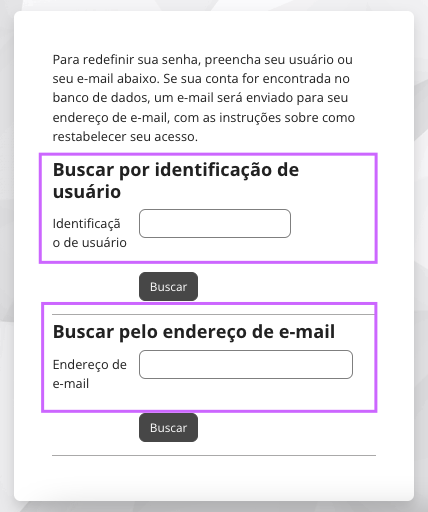 Para redefinir sua senha, preencha seu usuário ou seu e-mail abaixo. Se sua conta for encontrada no banco de dados, um e-mail será enviado para seu endereço de e-mail, com as instruções sobre como restabelecer seu acesso.

Buscar por identificação de usuário

Identificação de usuário

Buscar

Buscar pelo endereço de e-mail

Endereço de e-mail

Buscar